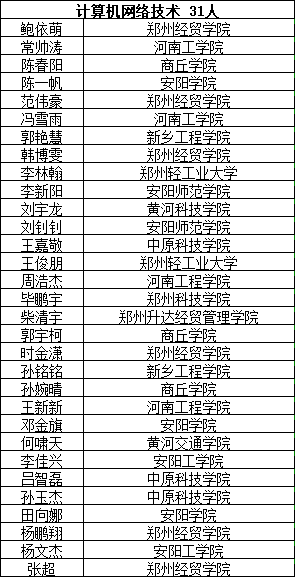 | 计算机网络技术 31人 | |
|---|---|
| 鲍依萌 | 郑州经贸学院 |
| 常帅涛 | 河南工学院 |
| 陈春阳 | 商丘学院 |
| 陈一帆 | 安阳学院 |
| 范伟豪 | 郑州经贸学院 |
| 冯雪雨 | 河南工学院 |
| 郭艳慧 | 新乡工程学院 |
| 韩博雯 | 郑州经贸学院 |
| 李林翰 | 郑州轻工业大学 |
| 李新阳 | 安阳师范学院 |
| 刘宇龙 | 黄河科技学院 |
| 刘钊钊 | 安阳师范学院 |
| 王嘉敬 | 中原科技学院 |
| 王俊朋 | 郑州轻工业大学 |
| 周浩杰 | 河南工程学院 |
| 毕鹏宇 | 郑州科技学院 |
| 柴清宇 | 郑州升达经贸管理学院 |
| 郭宇柯 | 商丘学院 |
| 时金潇 | 郑州经贸学院 |
| 孙铭铭 | 新乡工程学院 |
| 孙婉晴 | 商丘学院 |
| 王新新 | 河南工程学院 |
| 邓金旗 | 安阳学院 |
| 何啸天 | 黄河交通学院 |
| 李佳兴 | 安阳工学院 |
| 吕智磊 | 中原科技学院 |
| 孙玉杰 | 中原科技学院 |
| 田向娜 | 安阳学院 |
| 杨鹏翔 | 郑州经贸学院 |
| 杨文杰 | 安阳工学院 |
| 张超 | 郑州经贸学院 |